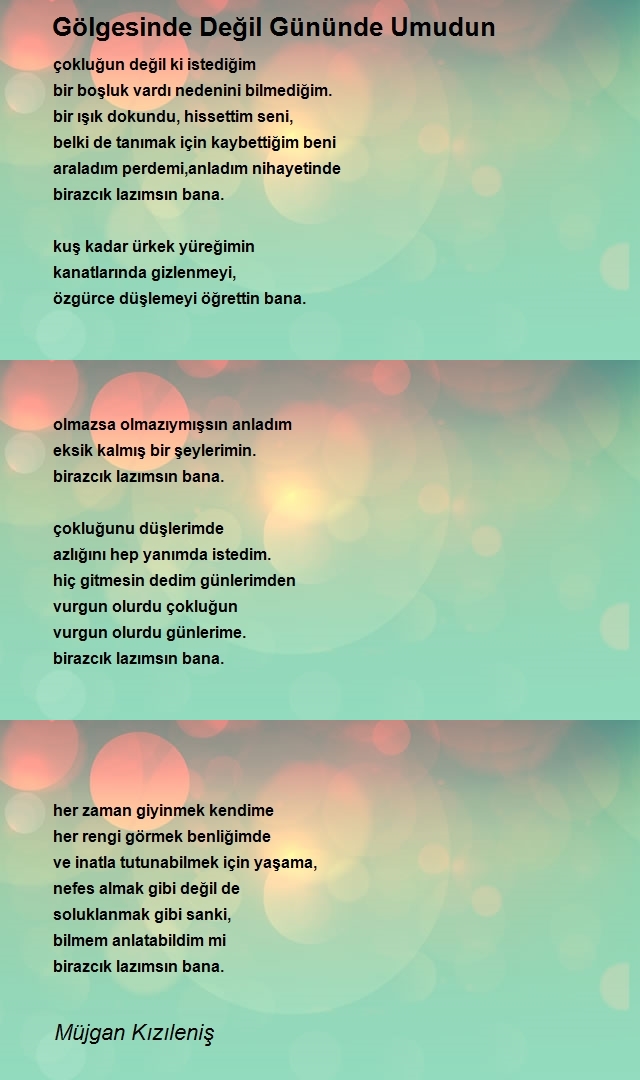 Gölgesinde Değil Gününde Umudun

çokluğun değil ki istediğim
bir boşluk vardı nedenini bilmediğim.
bir ışık dokundu, hissettim seni,
belki de tanımak için kaybettiğim beni
araladım perdemi,anladım nihayetinde
birazcık lazımsın bana.

kuş kadar ürkek yüreğimin
kanatlarında gizlenmeyi,
özgürce düşlemeyi öğrettin bana.

olmazsa olmazıymışsın anladım
eksik kalmış bir şeylerimin.
birazcık lazımsın bana.

çokluğunu düşlerimde
azlığını hep yanımda istedim.
hiç gitmesin dedim günlerimden
vurgun olurdu çokluğun
vurgun olurdu günlerime.
birazcık lazımsın bana.

her zaman giyinmek kendime
her rengi görmek benliğimde
ve inatla tutunabilmek için yaşama,
nefes almak gibi değil de
soluklanmak gibi sanki,
bilmem anlatabildim mi
birazcık lazımsın bana.

Müjgan Kızıleniş